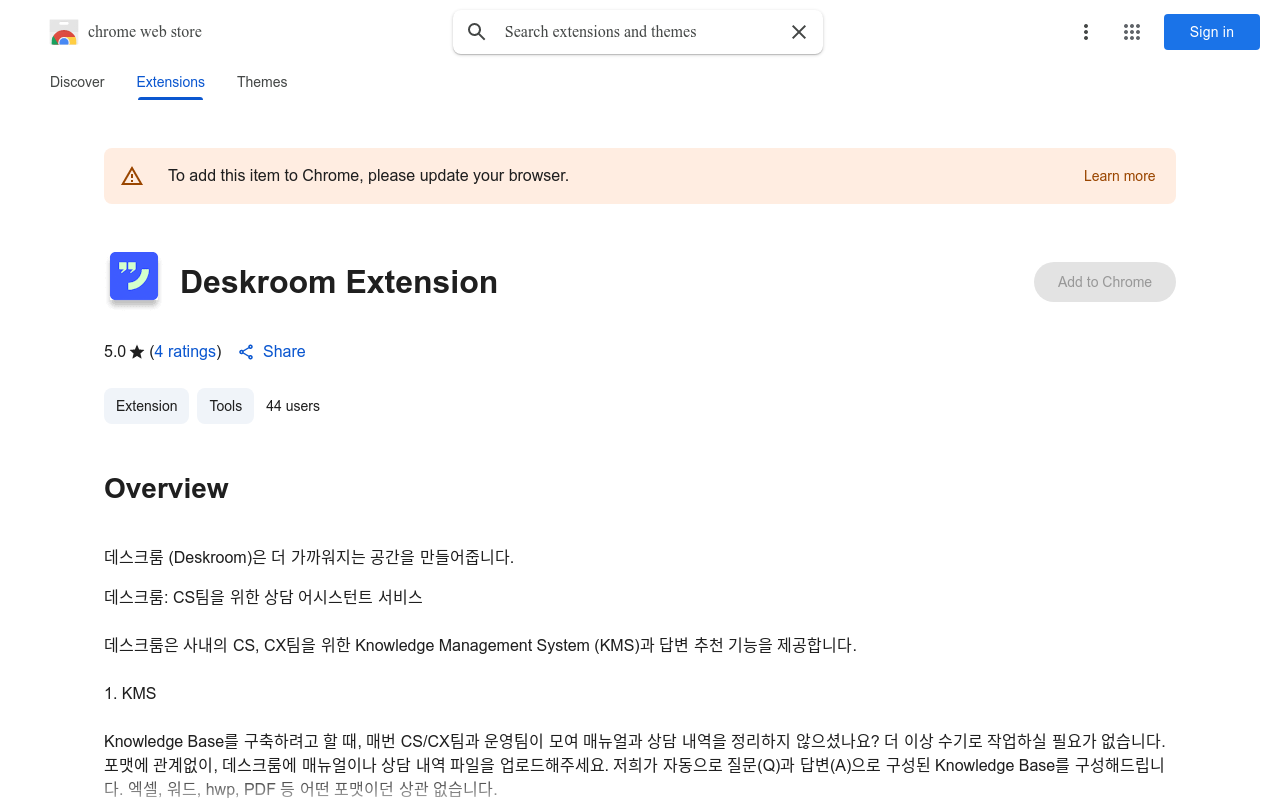 chrome web store

Search extensions and themes

Sign in

Discover Extensions Themes

To add this item to Chrome, please update your browser.

Learn more

Deskroom Extension

Add to Chrome

5.0 ★ (4 ratings) Share

Extension Tools 44 users

Overview

데스크룸 (Deskroom)은 더 가까워지는 공간을 만들어줍니다.

데스크룸: CS팀을 위한 상담 어시스턴트 서비스

데스크룸은 사내의 CS, CX팀을 위한 Knowledge Management System (KMS)과 답변 추천 기능을 제공합니다.

1. KMS

Knowledge Base를 구축하려고 할 때, 매번 CS/CX팀과 운영팀이 모여 매뉴얼과 상담 내역을 정리하지 않으셨나요? 더 이상 수기로 작업하실 필요가 없습니다. 포맷에 관계없이, 데스크룸에 매뉴얼이나 상담 내역 파일을 업로드해주세요. 저희가 자동으로 질문(Q)과 답변(A)으로 구성된 Knowledge Base를 구성해드립니다. 엑셀, 워드, hwp, PDF 등 어떤 포맷이던 상관 없습니다.